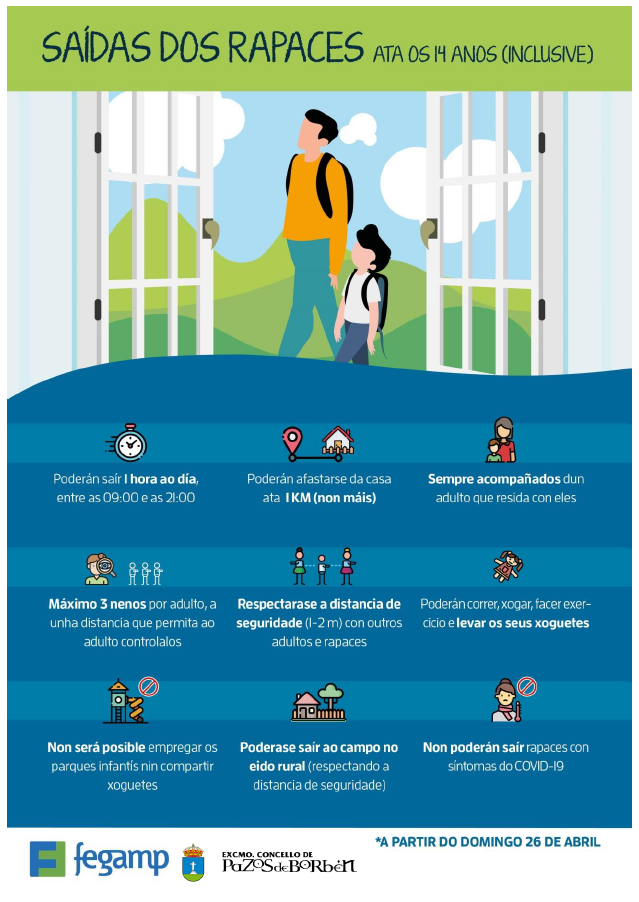 SAÍDAS DOS RAPACES ATA OS 14 ANOS (INCLUSIVE)

Poderán saír 1 hora ao día, entre as 09:00 e as 21:00

Poderán afastarse da casa ata 1 KM (non máis)

Sempre acompañados dun adulto que resida con eles

Máximo 3 nenos por adulto, a unha distancia que permita ao adulto controlalos

Respectarase a distancia de seguridade (1-2 m) con outros adultos e rapaces

Poderán correr, xogar, facer exercicio e levar os seus xoguetes

Non será posible empregar os parques infantís nin compartir xoguetes

Poderase saír ao campo no eido rural (respectando a distancia de seguridade)

Non poderán saír rapaces con síntomas do COVID-19

*A PARTIR DO DOMINGO 26 DE ABRIL

fegamp

EXCMO. CONCELLO DE PAZOS de BORBÉN